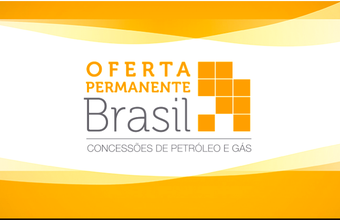 OFERTA
PERMANENTE
Brasil

CONCESSÕES DE PETRÓLEO E GÁS